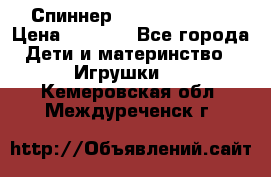 Спиннер
Цена Все города
Дети и материнство
Игрушки
Кемеровская обл
Междуреченск г

http://Объявлений.сайт